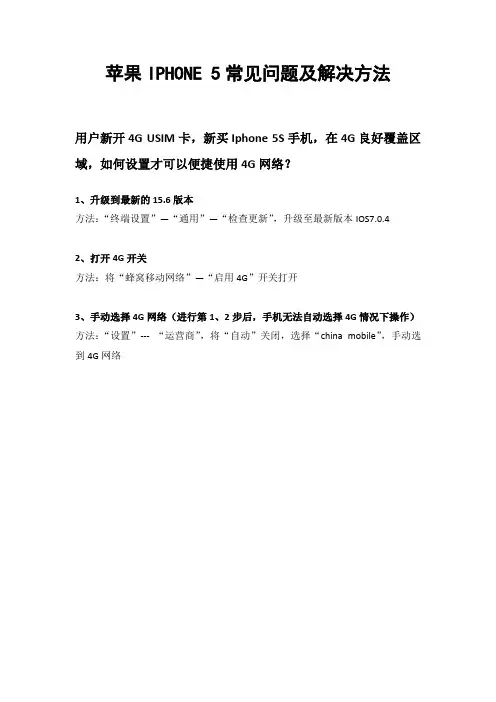 苹果 IPHONE 5 常见问题及解决方法

用户新开 4G USIM 卡，新买 Iphone 5S 手机，在 4G 良好覆盖区域，如何设置才可以便捷使用 4G 网络？

1、升级到最新的 15.6 版本
方法：“终端设置”—“通用”—“检查更新”，升级至最新版本 IOS7.0.4

2、打开 4G 开关
方法：将“蜂窝移动网络”—“启用 4G”开关打开

3、手动选择 4G 网络（进行第 1、2 步后，手机无法自动选择 4G 情况下操作）
方法：“设置”--- “运营商”，将“自动”关闭，选择“china mobile”，手动选到 4G 网络